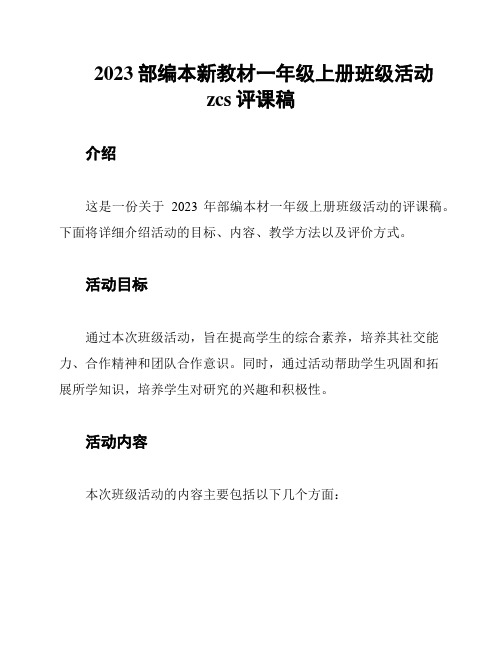 2023 部编本新教材一年级上册班级活动 zcs 评课稿

介绍

这是一份关于 2023 年部编本材一年级上册班级活动的评课稿。下面将详细介绍活动的目标、内容、教学方法以及评价方式。

活动目标

通过本次班级活动，旨在提高学生的综合素养，培养其社交能力、合作精神和团队合作意识。同时，通过活动帮助学生巩固和拓展所学知识，培养学生对研究的兴趣和积极性。

活动内容

本次班级活动的内容主要包括以下几个方面：